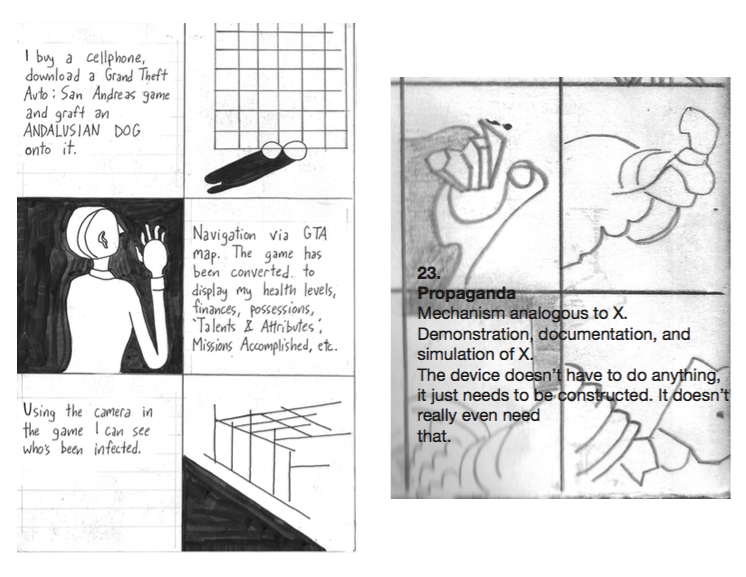 I buy a cellphone, download a Grand Theft Auto: San Andreas game and graft an ANDALUSIAN DOG onto it.

Navigation via GTA map. The game has been converted to display my health levels, finances, possessions, 'Talents & Attributes', Missions Accomplished, etc.

Using the camera in the game I can see who's been infected.

23.
Propaganda
Mechanism analogous to X.
Demonstration, documentation, and simulation of X.
The device doesn't have to do anything, it just needs to be constructed. It doesn't really even need that.